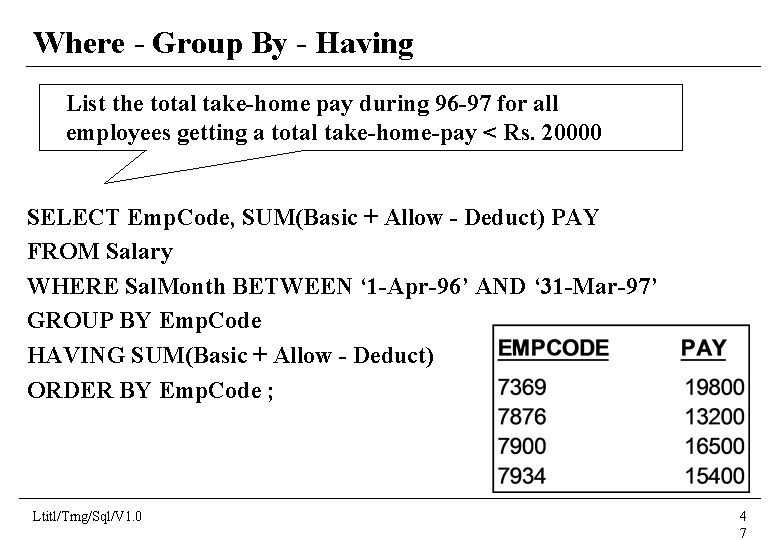 Where - Group By - Having

List the total take-home pay during 96-97 for all employees getting a total take-home-pay < Rs. 20000

SELECT EmpCode, SUM(Basic + Allow - Deduct) PAY
FROM Salary
WHERE SalMonth BETWEEN '1-Apr-96' AND '31-Mar-97'
GROUP BY EmpCode
HAVING SUM(Basic + Allow - Deduct)
ORDER BY EmpCode ;

| EMPCODE | PAY |
|---|---|
| 7369 | 19800 |
| 7876 | 13200 |
| 7900 | 16500 |
| 7934 | 15400 |

Ltitl/Tmg/Sql/V1.0

4
7